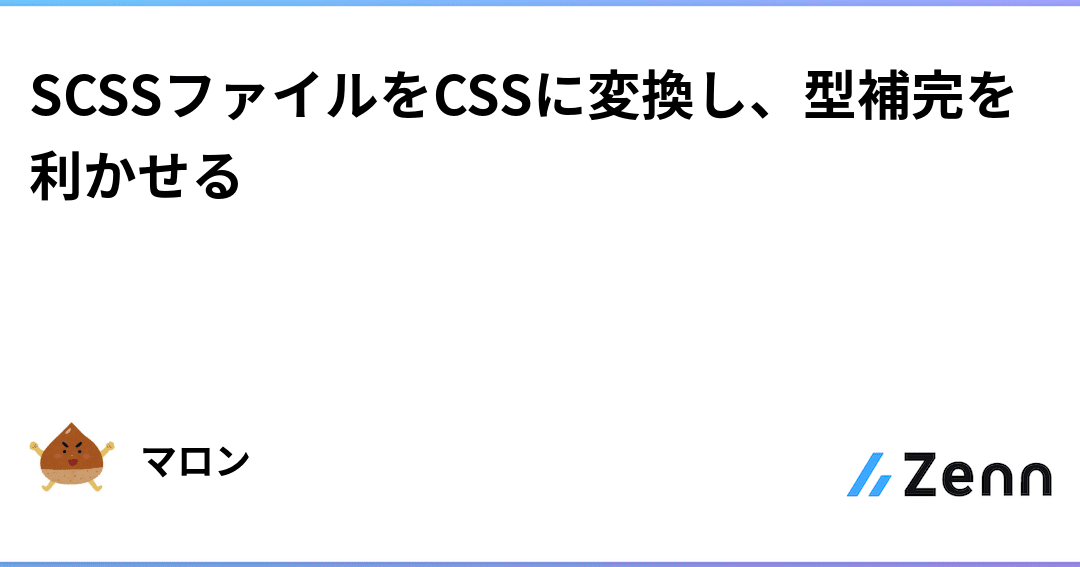 SCSSファイルをCSSに変換し、型補完を利かせる

マロン

Zenn